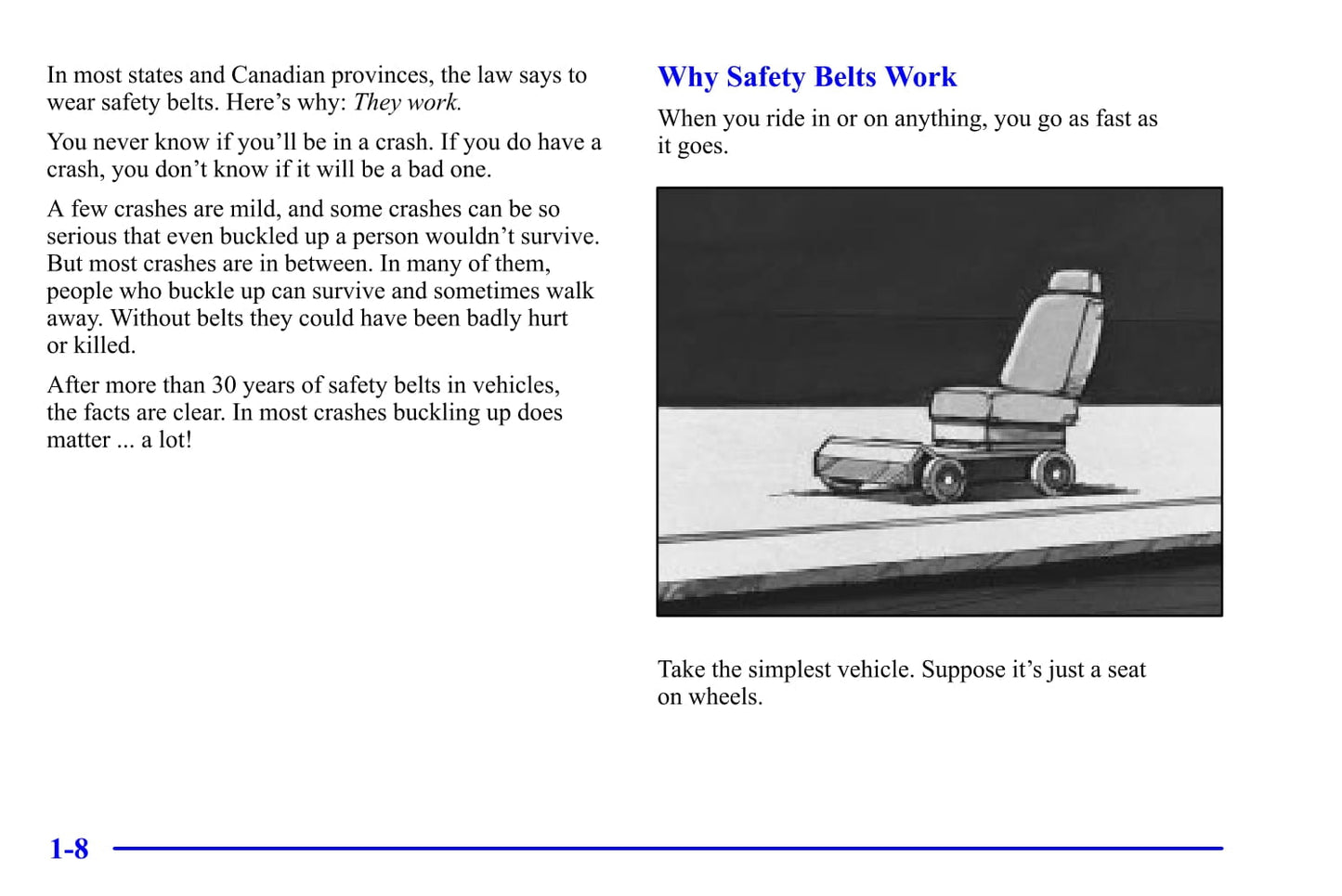 In most states and Canadian provinces, the law says to wear safety belts. Here's why: They work.

You never know if you'll be in a crash. If you do have a crash, you don't know if it will be a bad one.

A few crashes are mild, and some crashes can be so serious that even buckled up a person wouldn't survive. But most crashes are in between. In many of them, people who buckle up can survive and sometimes walk away. Without belts they could have been badly hurt or killed.

After more than 30 years of safety belts in vehicles, the facts are clear. In most crashes buckling up does matter ... a lot!

Why Safety Belts Work

When you ride in or on anything, you go as fast as it goes.

Take the simplest vehicle. Suppose it's just a seat on wheels.

1-8